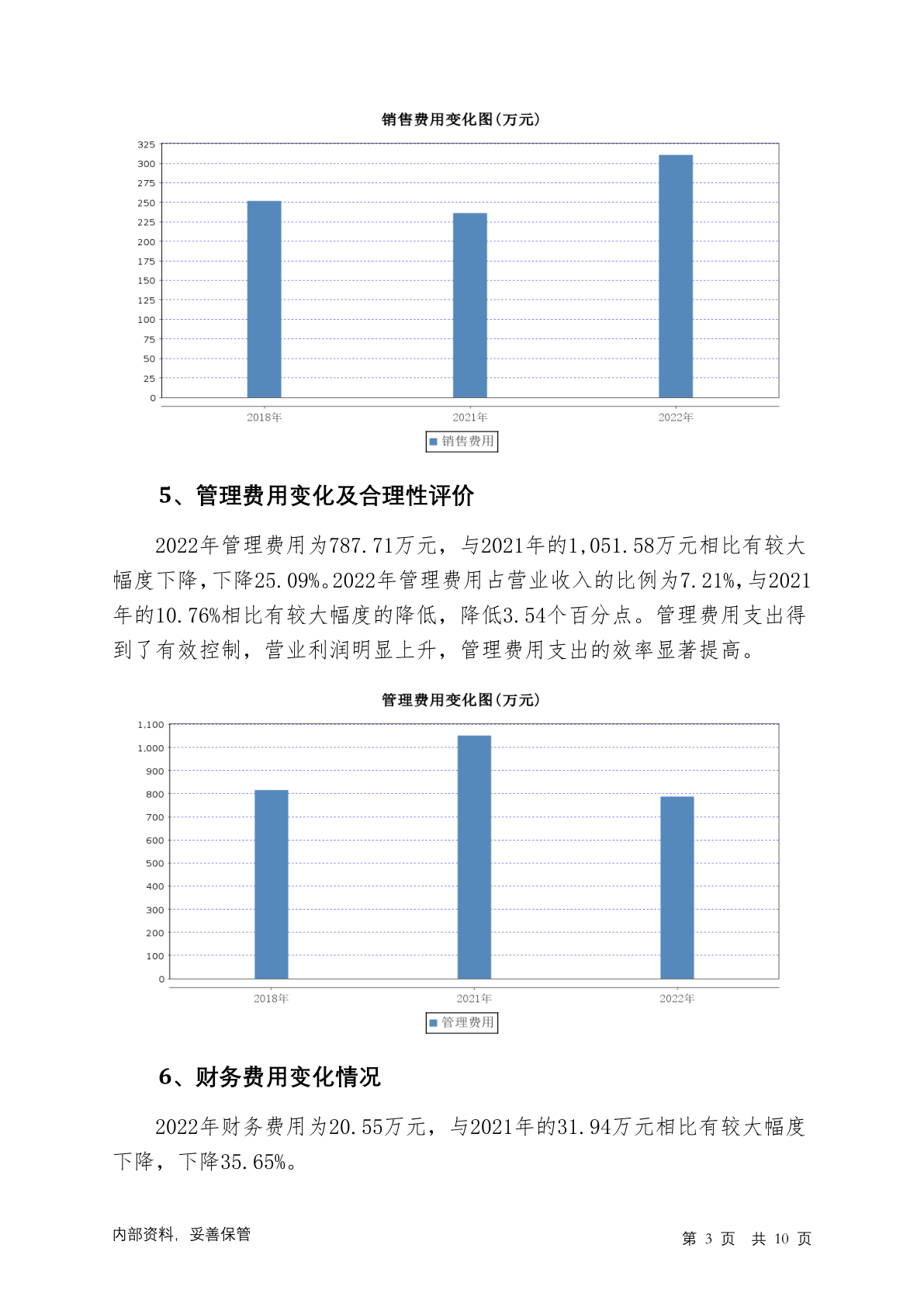 销售费用变化图(万元)

325
300
275
250
225
200
175
150
125
100
75
50
25
0

2018年 2021年 2022年

销售费用

5、管理费用变化及合理性评价

2022年管理费用为787.71万元，与2021年的1,051.58万元相比有较大幅度下降，下降25.09%。2022年管理费用占营业收入的比例为7.21%，与2021年的10.76%相比有较大幅度的降低，降低3.54个百分点。管理费用支出得到了有效控制，营业利润明显上升，管理费用支出的效率显著提高。

管理费用变化图(万元)

1,100
1,000
900
800
700
600
500
400
300
200
100
0

2018年 2021年 2022年

管理费用

6、财务费用变化情况

2022年财务费用为20.55万元，与2021年的31.94万元相比有较大幅度下降，下降35.65%。

内部资料，妥善保管

第 3 页 共 10 页